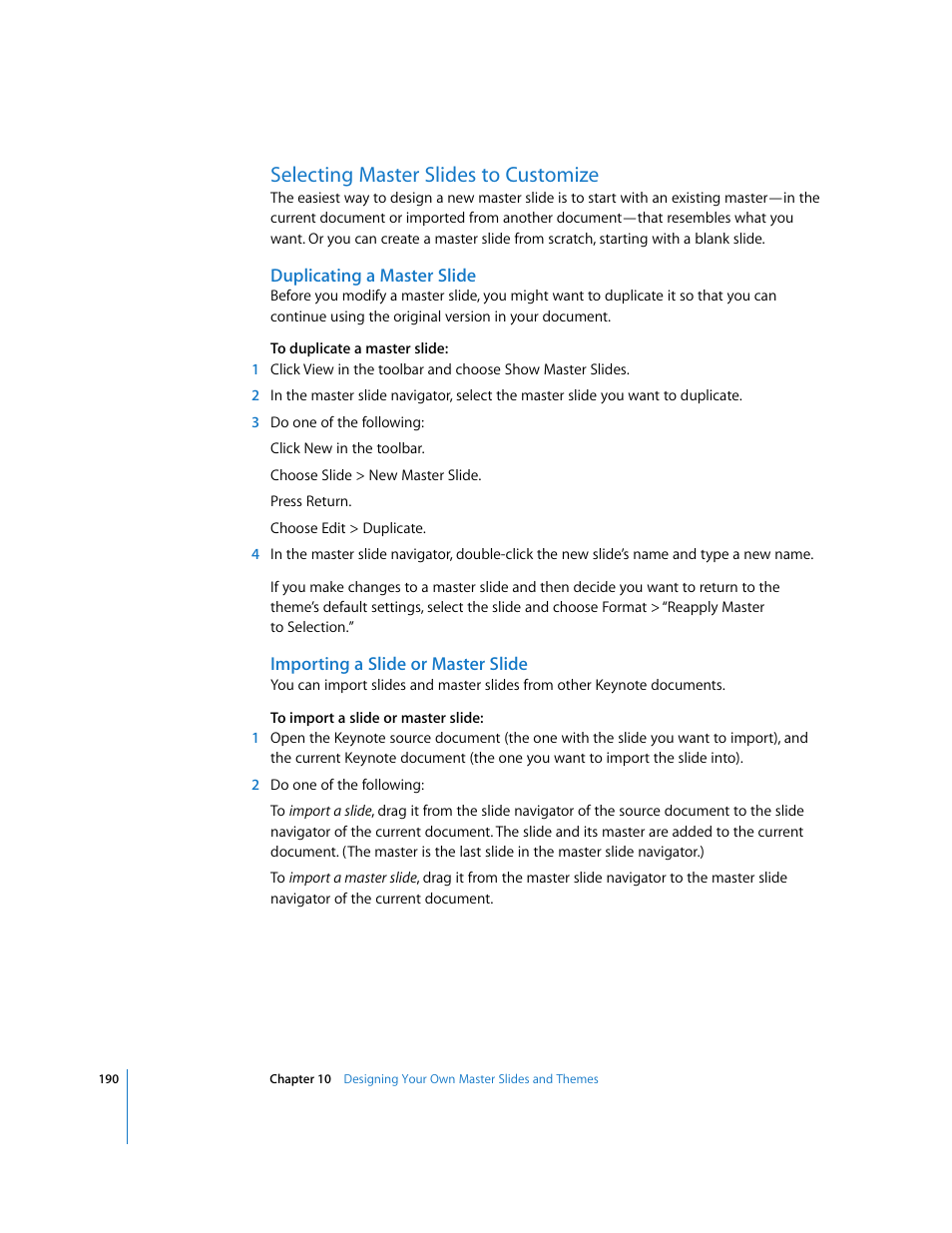 Selecting Master Slides to Customize

The easiest way to design a new master slide is to start with an existing master—in the current document or imported from another document—that resembles what you want. Or you can create a master slide from scratch, starting with a blank slide.

Duplicating a Master Slide

Before you modify a master slide, you might want to duplicate it so that you can continue using the original version in your document.

To duplicate a master slide:

1 Click View in the toolbar and choose Show Master Slides.

2 In the master slide navigator, select the master slide you want to duplicate.

3 Do one of the following:

Click New in the toolbar.

Choose Slide > New Master Slide.

Press Return.

Choose Edit > Duplicate.

4 In the master slide navigator, double-click the new slide's name and type a new name.

If you make changes to a master slide and then decide you want to return to the theme's default settings, select the slide and choose Format > "Reapply Master to Selection."

Importing a Slide or Master Slide

You can import slides and master slides from other Keynote documents.

To import a slide or master slide:

1 Open the Keynote source document (the one with the slide you want to import), and the current Keynote document (the one you want to import the slide into).

2 Do one of the following:

To import a slide, drag it from the slide navigator of the source document to the slide navigator of the current document. The slide and its master are added to the current document. (The master is the last slide in the master slide navigator.)

To import a master slide, drag it from the master slide navigator to the master slide navigator of the current document.

190 Chapter 10 Designing Your Own Master Slides and Themes